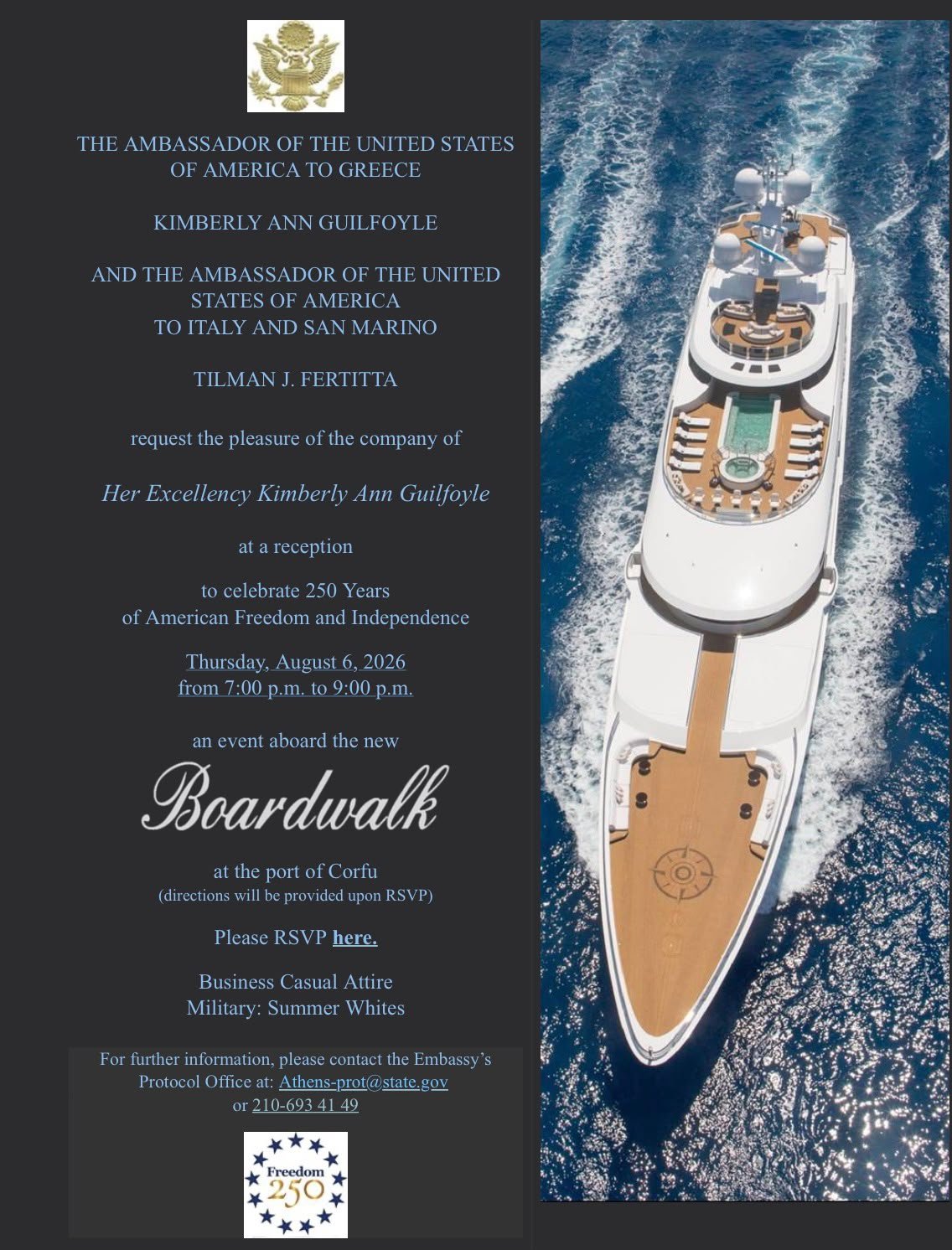 THE AMBASSADOR OF THE UNITED STATES OF AMERICA TO GREECE

KIMBERLY ANN GUILFOYLE

AND THE AMBASSADOR OF THE UNITED STATES OF AMERICA TO ITALY AND SAN MARINO

TILMAN J. FERTITTA

request the pleasure of the company of

Her Excellency Kimberly Ann Guilfoyle

at a reception

to celebrate 250 Years of American Freedom and Independence

Thursday, August 6, 2026
from 7:00 p.m. to 9:00 p.m.

an event aboard the new

Boardwalk

at the port of Corfu
(directions will be provided upon RSVP)

Please RSVP here.

Business Casual Attire
Military: Summer Whites

For further information, please contact the Embassy's Protocol Office at: Athens-prot@state.gov or 210-693 41 49

Freedom
250